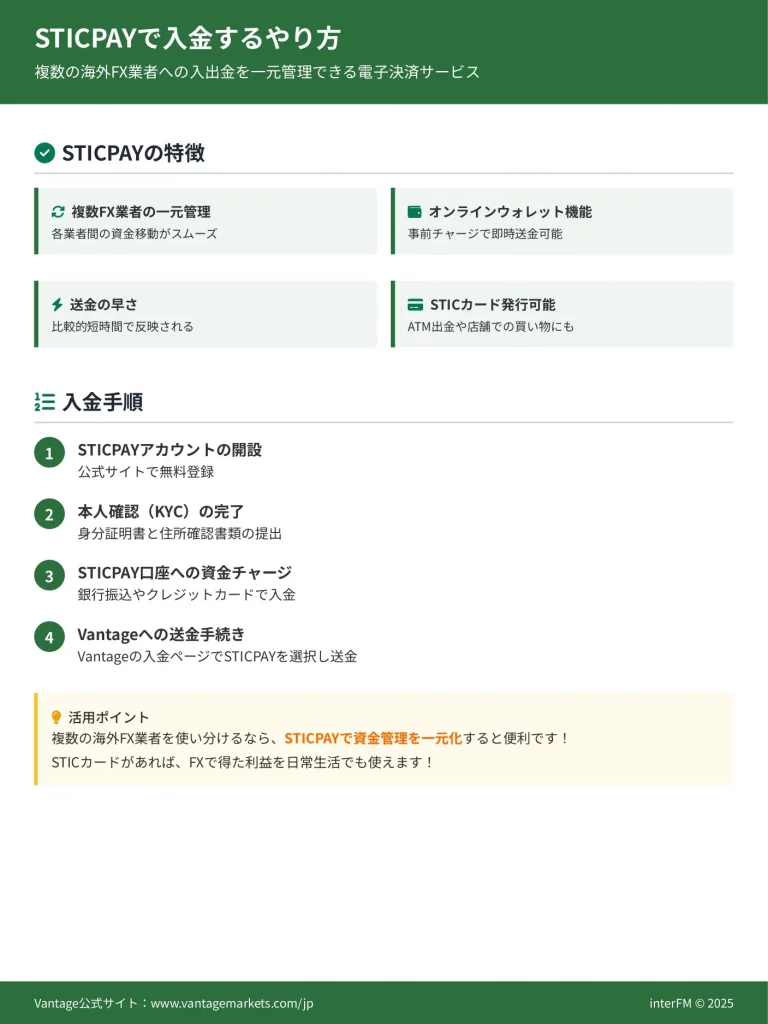 STICPAYで入金するやり方

複数の海外FX業者への入出金を一元管理できる電子決済サービス

STICPAYの特徴

複数FX業者の一元管理
各業者間の資金移動がスムーズ

オンラインウォレット機能
事前チャージで即時送金可能

送金の早さ
比較的短時間で反映される

STICカード発行可能
ATM出金や店舗での買い物にも

入金手順

1 STICPAYアカウントの開設
公式サイトで無料登録

2 本人確認（KYC）の完了
身分証明書と住所確認書類の提出

3 STICPAY口座への資金チャージ
銀行振込やクレジットカードで入金

4 Vantageへの送金手続き
Vantageの入金ページでSTICPAYを選択し送金

活用ポイント
複数の海外FX業者を使い分けるなら、STICPAYで資金管理を一元化すると便利です！
STICカードがあれば、FXで得た利益を日常生活でも使えます！

Vantage公式サイト：www.vantagemarkets.com/jp

interFM © 2025